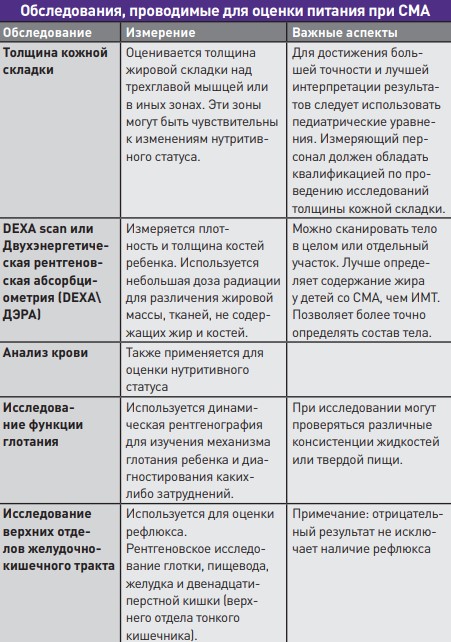 Обследования, проводимые для оценки питания при СМА

| Обследование | Измерение | Важные аспекты |
|---|---|---|
| Толщина кожной складки | Оценивается толщина жировой складки над трехглавой мышцей или в иных зонах. Эти зоны могут быть чувствительны к изменениям нутритивного статуса. | Для достижения большей точности и лучшей интерпретации результатов следует использовать педиатрические уравнения. Измеряющий персонал должен обладать квалификацией по проведению исследований толщины кожной складки. |
| DEXA scan или Двухэнергетическая рентгеновская абсорбциометрия (DEXA\ ДЭРА) | Измеряется плотность и толщина костей ребенка. Используется небольшая доза радиации для различения жировой массы, тканей, не содержащих жир и костей. | Можно сканировать тело в целом или отдельный участок. Лучше определяет содержание жира у детей со СМА, чем ИМТ. Позволяет более точно определять состав тела. |
| Анализ крови | Также применяется для оценки нутритивного статуса | |
| Исследование функции глотания | Используется динамическая рентгенография для изучения механизма глотания ребенка и диагностирования каких-либо затруднений. | При исследовании могут проверяться различные консистенции жидкостей или твердой пищи. |
| Исследование верхних отделов желудочно-кишечного тракта | Используется для оценки рефлюкса. Рентгеновское исследование глотки, пищевода, желудка и двенадцатиперстной кишки (верхнего отдела тонкого кишечника). | Примечание: отрицательный результат не исключает наличие рефлюкса |